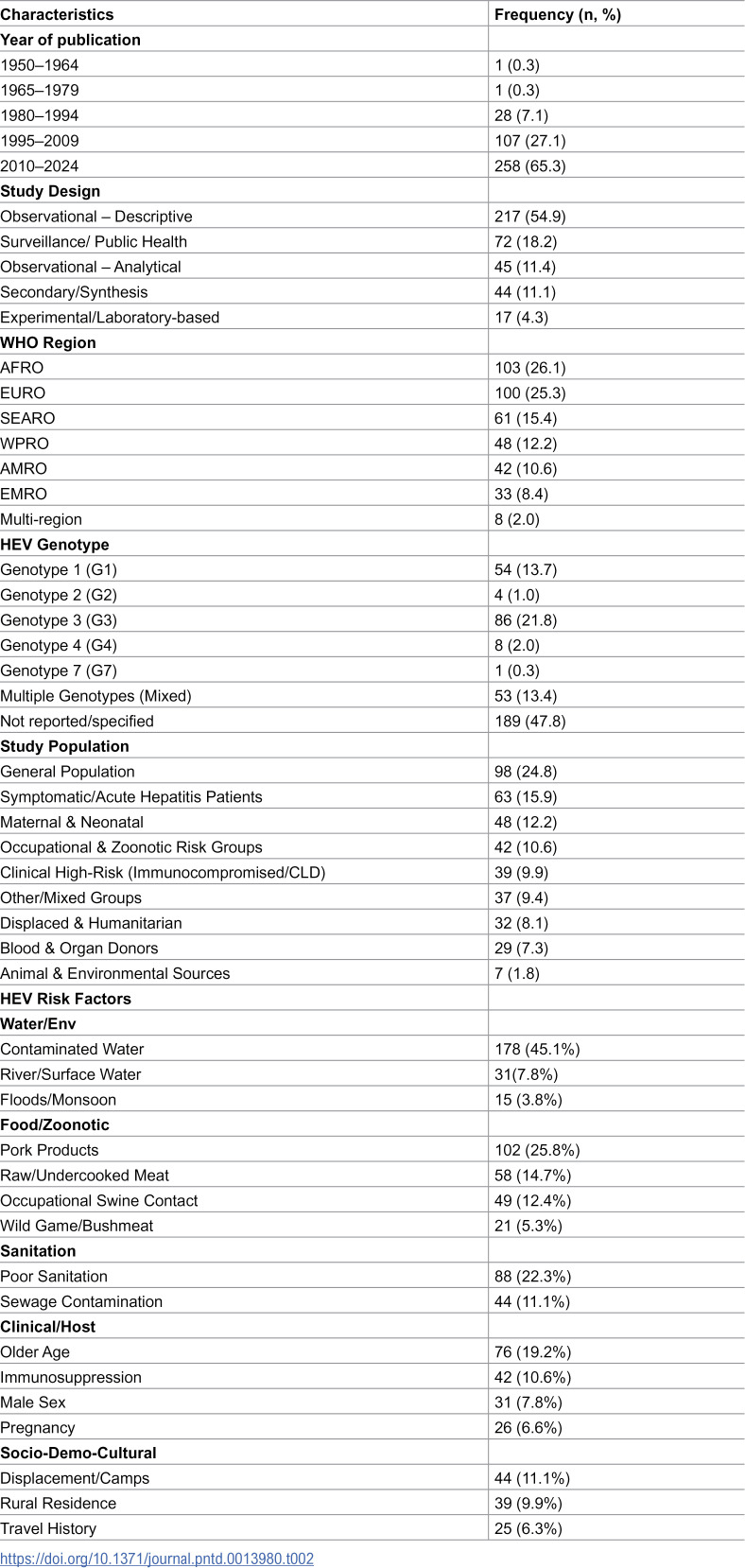 | Characteristics | Frequency (n, %) |
|---|---|
| Year of publication | |
| 1950–1964 | 1 (0.3) |
| 1965–1979 | 1 (0.3) |
| 1980–1994 | 28 (7.1) |
| 1995–2009 | 107 (27.1) |
| 2010–2024 | 258 (65.3) |
| Study Design | |
| Observational – Descriptive | 217 (54.9) |
| Surveillance/ Public Health | 72 (18.2) |
| Observational – Analytical | 45 (11.4) |
| Secondary/Synthesis | 44 (11.1) |
| Experimental/Laboratory-based | 17 (4.3) |
| WHO Region | |
| AFRO | 103 (26.1) |
| EURO | 100 (25.3) |
| SEARO | 61 (15.4) |
| WPRO | 48 (12.2) |
| AMRO | 42 (10.6) |
| EMRO | 33 (8.4) |
| Multi-region | 8 (2.0) |
| HEV Genotype | |
| Genotype 1 (G1) | 54 (13.7) |
| Genotype 2 (G2) | 4 (1.0) |
| Genotype 3 (G3) | 86 (21.8) |
| Genotype 4 (G4) | 8 (2.0) |
| Genotype 7 (G7) | 1 (0.3) |
| Multiple Genotypes (Mixed) | 53 (13.4) |
| Not reported/specified | 189 (47.8) |
| Study Population | |
| General Population | 98 (24.8) |
| Symptomatic/Acute Hepatitis Patients | 63 (15.9) |
| Maternal & Neonatal | 48 (12.2) |
| Occupational & Zoonotic Risk Groups | 42 (10.6) |
| Clinical High-Risk (Immunocompromised/CLD) | 39 (9.9) |
| Other/Mixed Groups | 37 (9.4) |
| Displaced & Humanitarian | 32 (8.1) |
| Blood & Organ Donors | 29 (7.3) |
| Animal & Environmental Sources | 7 (1.8) |
| HEV Risk Factors | |
| Water/Env | |
| Contaminated Water | 178 (45.1%) |
| River/Surface Water | 31(7.8%) |
| Floods/Monsoon | 15 (3.8%) |
| Food/Zoonotic | |
| Pork Products | 102 (25.8%) |
| Raw/Undercooked Meat | 58 (14.7%) |
| Occupational Swine Contact | 49 (12.4%) |
| Wild Game/Bushmeat | 21 (5.3%) |
| Sanitation | |
| Poor Sanitation | 88 (22.3%) |
| Sewage Contamination | 44 (11.1%) |
| Clinical/Host | |
| Older Age | 76 (19.2%) |
| Immunosuppression | 42 (10.6%) |
| Male Sex | 31 (7.8%) |
| Pregnancy | 26 (6.6%) |
| Socio-Demo-Cultural | |
| Displacement/Camps | 44 (11.1%) |
| Rural Residence | 39 (9.9%) |
| Travel History | 25 (6.3%) |

https://doi.org/10.1371/journal.pntd.0013980.t002